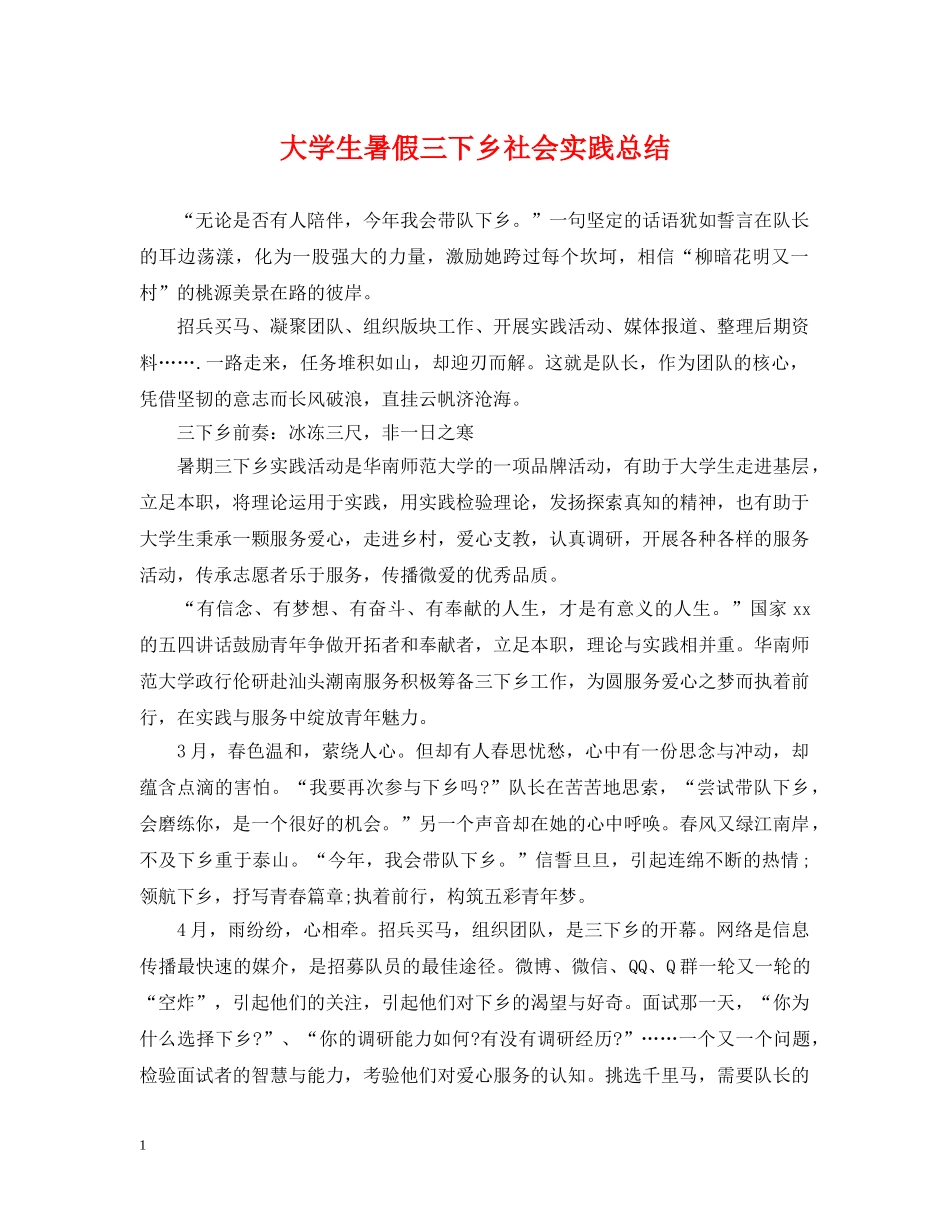 大学生暑假三下乡社会实践总结

“无论是否有人陪伴，今年我会带队下乡。”一句坚定的话语犹如誓言在队长的耳边荡漾，化为一股强大的力量，激励她跨过每个坎坷，相信“柳暗花明又一村”的桃源美景在路的彼岸。

招兵买马、凝聚团队、组织版块工作、开展实践活动、媒体报道、整理后期资料…….一路走来，任务堆积如山，却迎刃而解。这就是队长，作为团队的核心，凭借坚韧的意志而长风破浪，直挂云帆济沧海。

三下乡前奏：冰冻三尺，非一日之寒

暑期三下乡实践活动是华南师范大学的一项品牌活动，有助于大学生走进基层，立足本职，将理论运用于实践，用实践检验理论，发扬探索真知的精神，也有助于大学生秉承一颗服务爱心，走进乡村，爱心支教，认真调研，开展各种各样的服务活动，传承志愿者乐于服务，传播微爱的优秀品质。

“有信念、有梦想、有奋斗、有奉献的人生，才是有意义的人生。”国家xx的五四讲话鼓励青年争做开拓者和奉献者，立足本职，理论与实践相并重。华南师范大学政行伦研赴汕头潮南服务积极筹备三下乡工作，为圆服务爱心之梦而执着前行，在实践与服务中绽放青年魅力。

3月，春色温和，萦绕人心。但却有人春思忧愁，心中有一份思念与冲动，却蕴含点滴的害怕。“我要再次参与下乡吗?”队长在苦苦地思索，“尝试带队下乡，会磨练你，是一个很好的机会。”另一个声音却在她的心中呼唤。春风又绿江南岸，不及下乡重于泰山。“今年，我会带队下乡。”信誓旦旦，引起连绵不断的热情;领航下乡，抒写青春篇章;执着前行，构筑五彩青年梦。

4月，雨纷纷，心相牵。招兵买马，组织团队，是三下乡的开幕。网络是信息传播最快速的媒介，是招募队员的最佳途径。微博、微信、QQ、Q群一轮又一轮的“空炸”，引起他们的关注，引起他们对下乡的渴望与好奇。面试那一天，“你为什么选择下乡?”、“你的调研能力如何?有没有调研经历?”……一个又一个问题，检验面试者的智慧与能力，考验他们对爱心服务的认知。挑选千里马，需要队长的

1